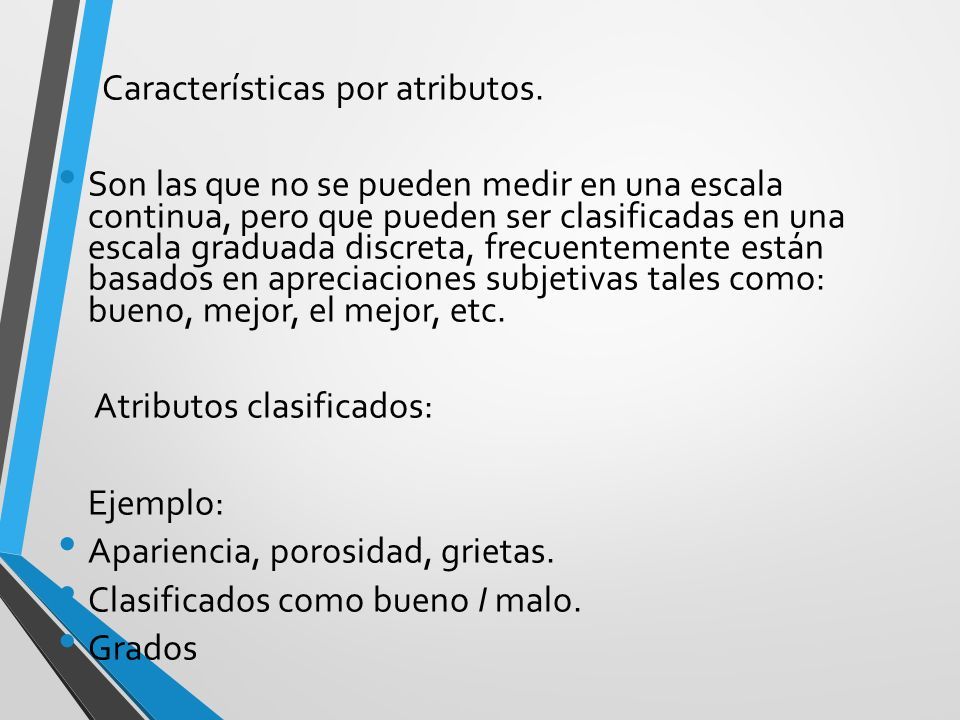 Características por atributos.

• Son las que no se pueden medir en una escala continua, pero que pueden ser clasificadas en una escala graduada discreta, frecuentemente están basados en apreciaciones subjetivas tales como: bueno, mejor, el mejor, etc.

Atributos clasificados:

Ejemplo:
• Apariencia, porosidad, grietas.
• Clasificados como bueno / malo.
• Grados